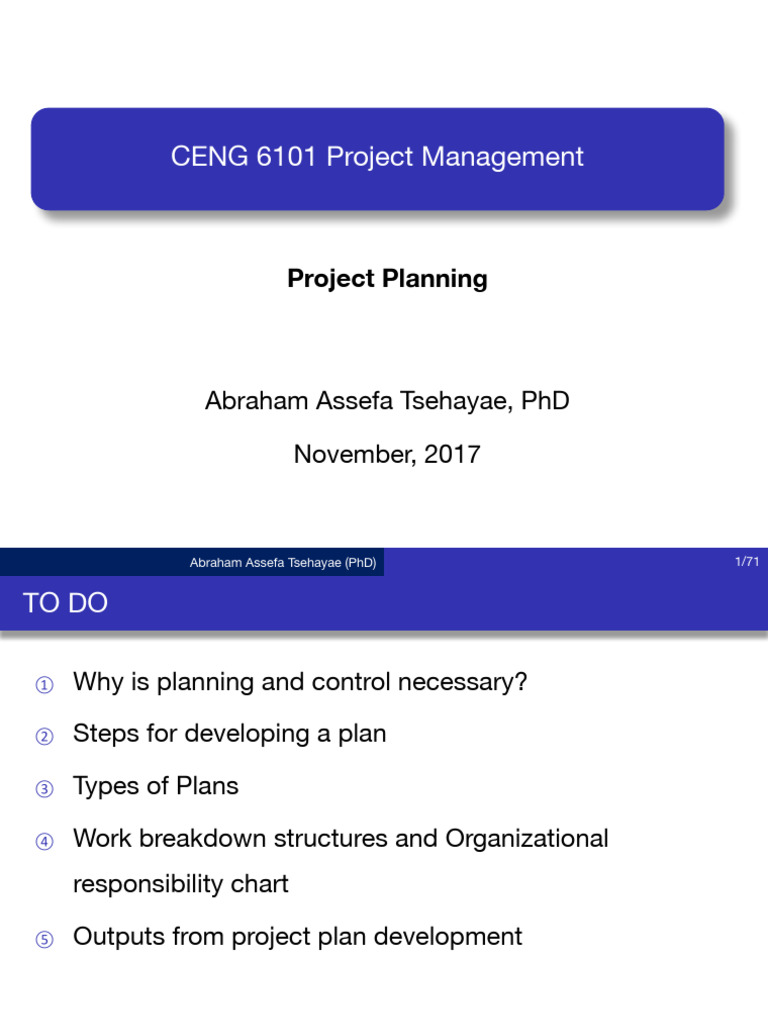 CENG 6101 Project Management

Project Planning

Abraham Assefa Tsehayae, PhD

November, 2017

Abraham Assefa Tsehayae (PhD)

1/71

TO DO

① Why is planning and control necessary?

② Steps for developing a plan

③ Types of Plans

④ Work breakdown structures and Organizational responsibility chart

⑤ Outputs from project plan development